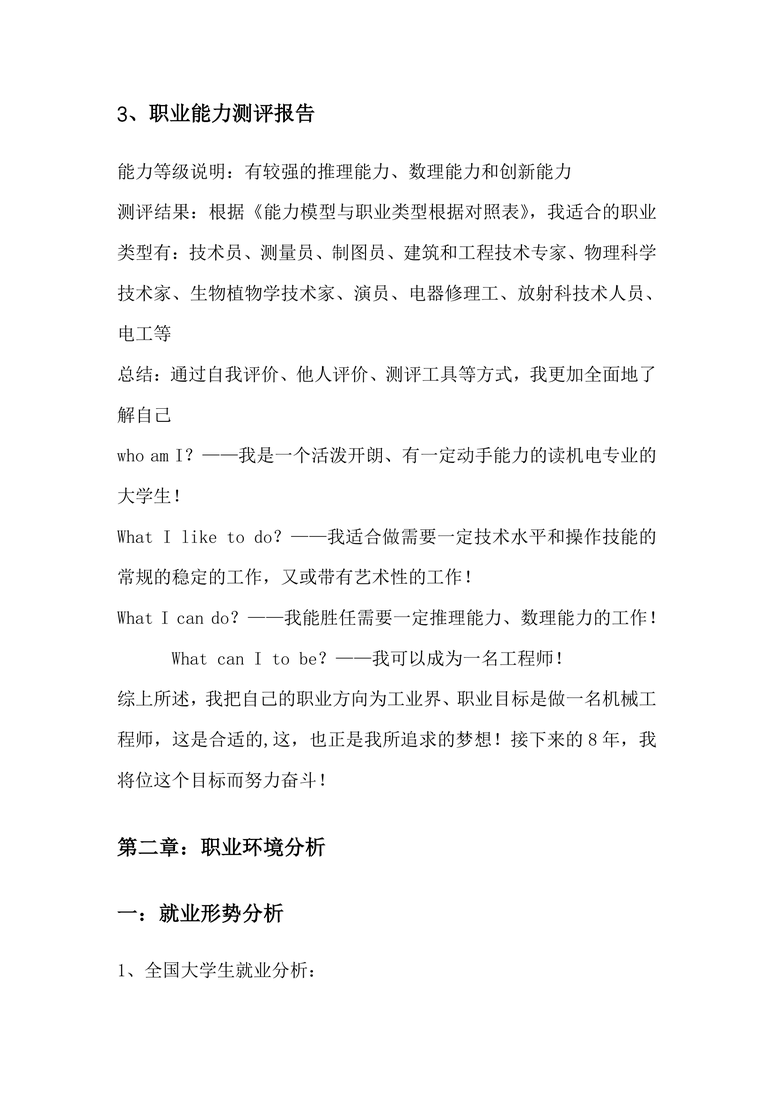 3、职业能力测评报告

能力等级说明：有较强的推理能力、数理能力和创新能力

测评结果：根据《能力模型与职业类型根据对照表》，我适合的职业类型有：技术员、测量员、制图员、建筑和工程技术专家、物理科学技术家、生物植物学技术家、演员、电器修理工、放射科技术人员、电工等

总结：通过自我评价、他人评价、测评工具等方式，我更加全面地了解自己

who am I？——我是一个活泼开朗、有一定动手能力的读机电专业的大学生！

What I like to do？——我适合做需要一定技术水平和操作技能的常规的稳定的工作，又或带有艺术性的工作！

What I can do？——我能胜任需要一定推理能力、数理能力的工作！

What can I to be？——我可以成为一名工程师！

综上所述，我把自己的职业方向为工业界、职业目标是做一名机械工程师，这是合适的,这，也正是我所追求的梦想！接下来的8年，我将位这个目标而努力奋斗！

第二章：职业环境分析

一：就业形势分析

1、全国大学生就业分析：